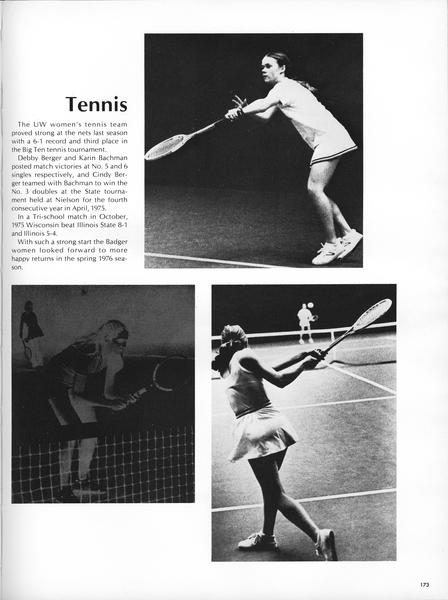 Tennis

The UW women's tennis team proved strong at the nets last season with a 6-1 record and third place in the Big Ten tennis tournament.

Debby Berger and Karin Bachman posted match victories at No. 5 and 6 singles respectively, and Cindy Berger teamed with Bachman to win the No. 3 doubles at the State tournament held at Nielson for the fourth consecutive year in April, 1975.

In a Tri-school match in October, 1975 Wisconsin beat Illinois State 8-1 and Illinois 5-4.

With such a strong start the Badger women looked forward to more happy returns in the spring 1976 season.

173